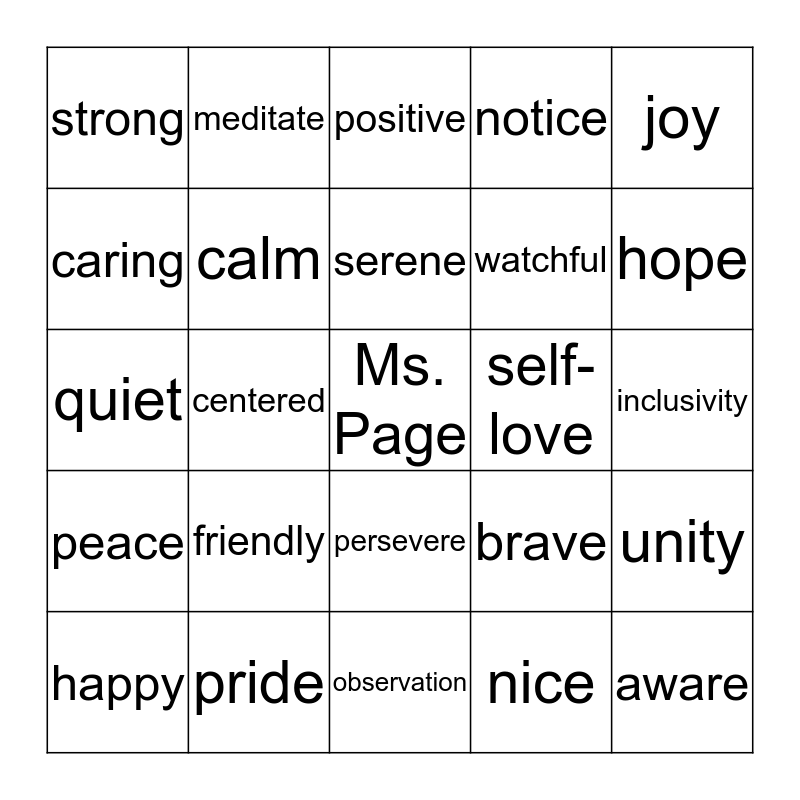 | strong | meditate | positive | notice | joy |
|---|---|---|---|---|
| caring | calm | serene | watchful | hope |
| quiet | centered | Ms. Page | self-love | inclusivity |
| peace | friendly | persevere | brave | unity |
| happy | pride | observation | nice | aware |